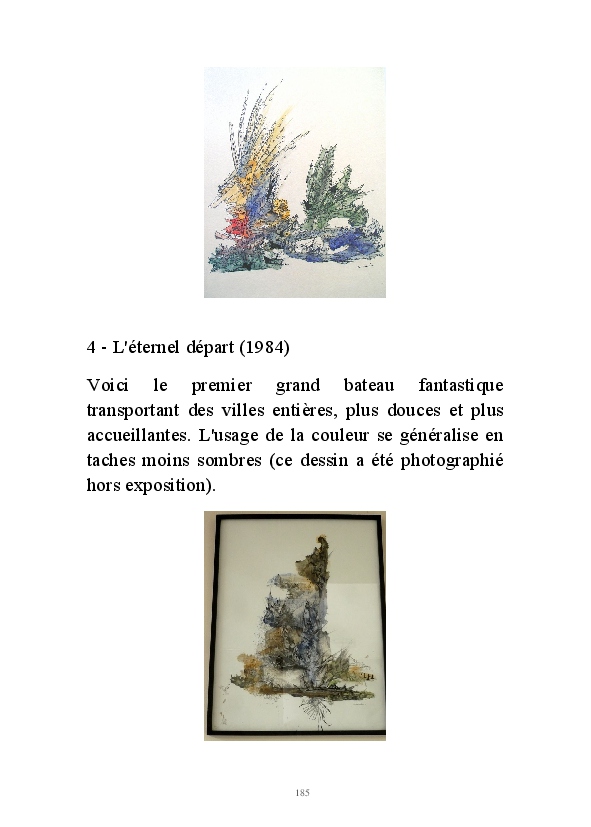 4 - L'éternel départ (1984)

Voici le premier grand bateau fantastique transportant des villes entières, plus douces et plus accueillantes. L'usage de la couleur se généralise en taches moins sombres (ce dessin a été photographié hors exposition).

185